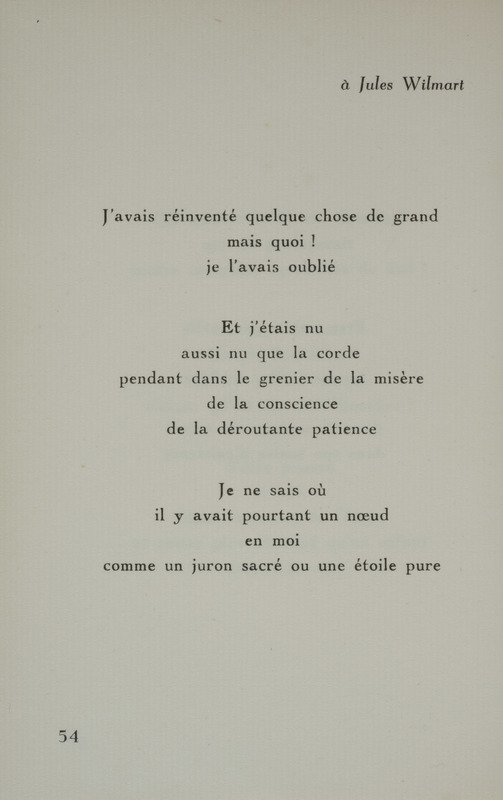 à Jules Wilmart

J'avais réinventé quelque chose de grand
mais quoi !
je l'avais oublié

Et j'étais nu
aussi nu que la corde
pendant dans le grenier de la misère
de la conscience
de la déroutante patience

Je ne sais où
il y avait pourtant un nœud
en moi
comme un juron sacré ou une étoile pure

54